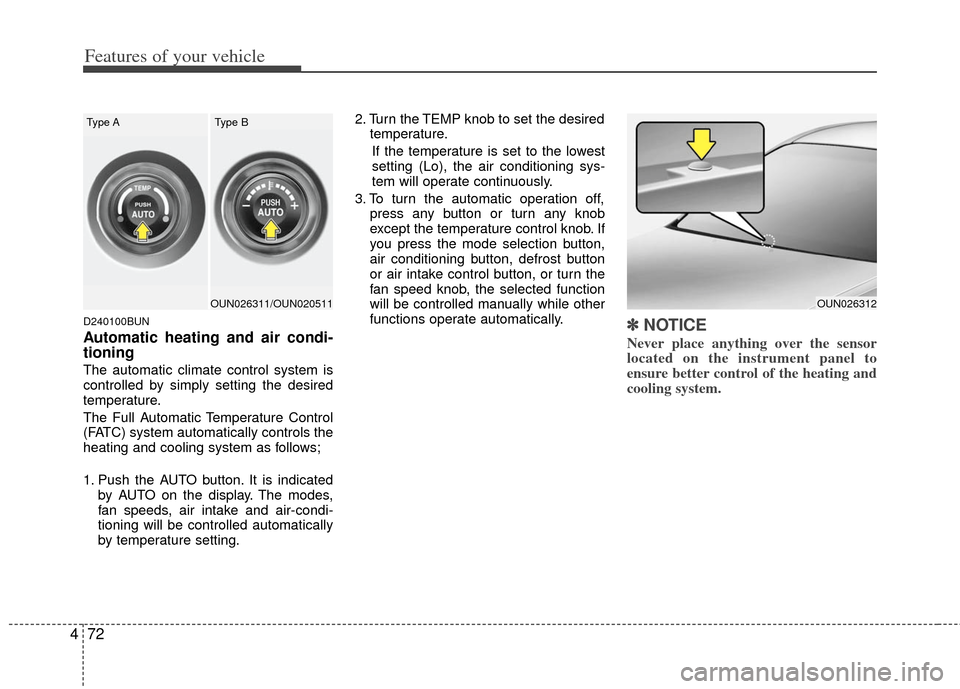 Features of your vehicle

Type A

TEMP
PUSH
AUTO

Type B

PUSH
AUTO

OUN026311/OUN020511

D240100BUN

Automatic heating and air conditioning

The automatic climate control system is controlled by simply setting the desired temperature.

The Full Automatic Temperature Control (FATC) system automatically controls the heating and cooling system as follows;

1. Push the AUTO button. It is indicated by AUTO on the display. The modes, fan speeds, air intake and air-conditioning will be controlled automatically by temperature setting.

2. Turn the TEMP knob to set the desired temperature.

If the temperature is set to the lowest setting (Lo), the air conditioning system will operate continuously.

3. To turn the automatic operation off, press any button or turn any knob except the temperature control knob. If you press the mode selection button, air conditioning button, defrost button or air intake control button, or turn the fan speed knob, the selected function will be controlled manually while other functions operate automatically.

OUN026312

✽ NOTICE

Never place anything over the sensor located on the instrument panel to ensure better control of the heating and cooling system.

4 72

carmanualsonline.info